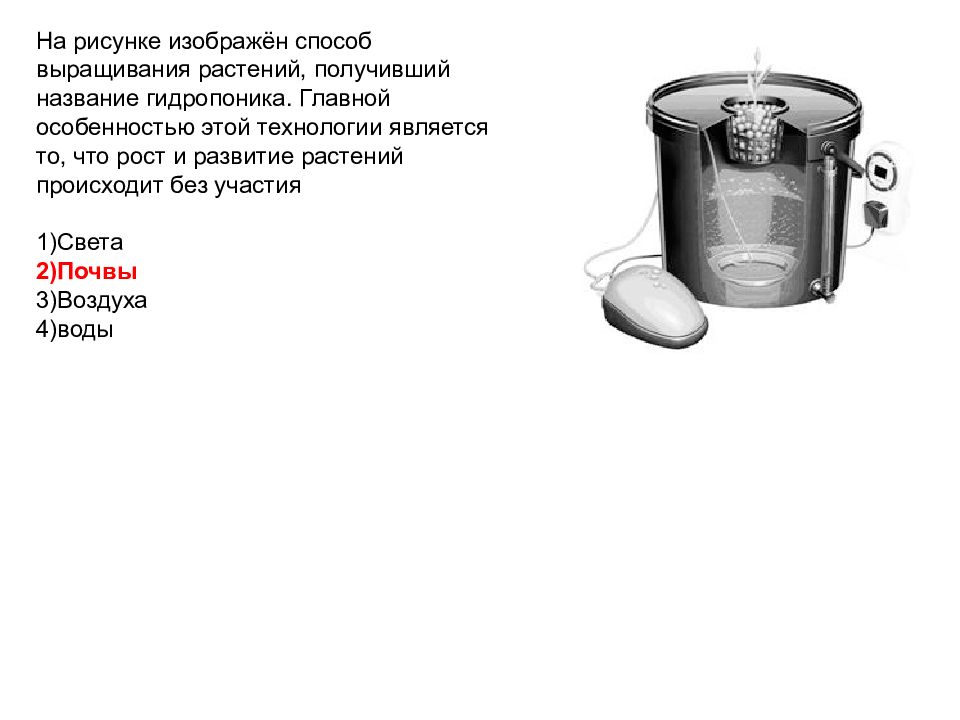 На рисунке изображён способ выращивания растений, получивший название гидропоника. Главной особенностью этой технологии является то, что рост и развитие растений происходит без участия

1)Света
2)Почвы
3)Воздуха
4)воды